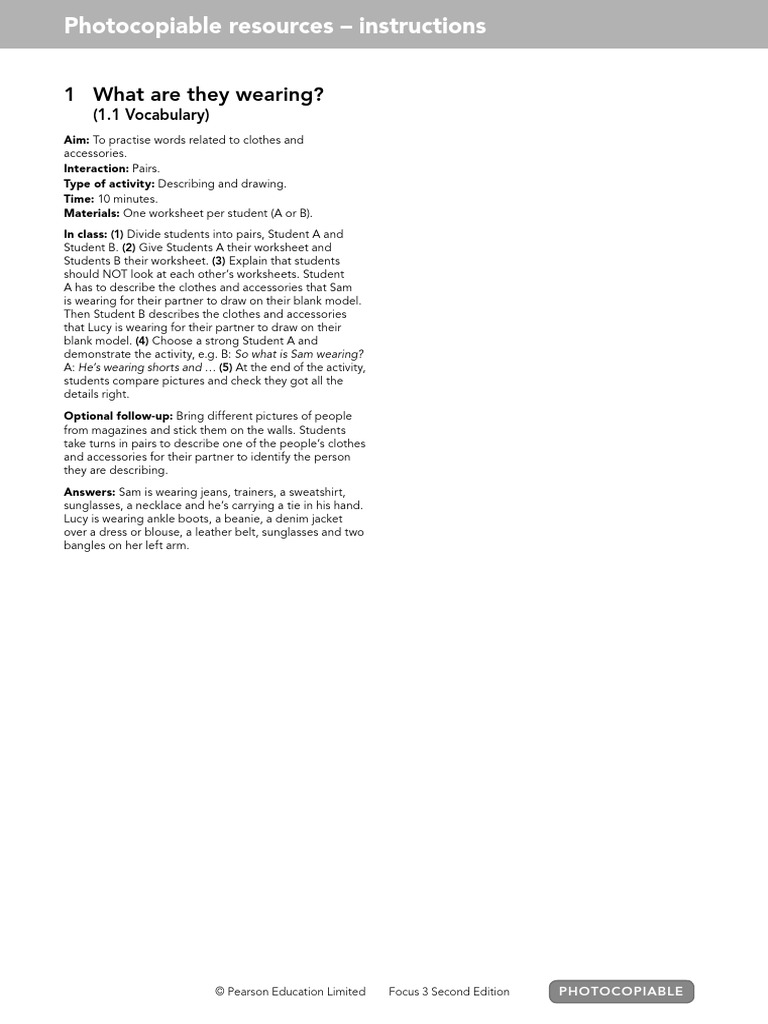 Photocopiable resources – instructions

1 What are they wearing?
(1.1 Vocabulary)

Aim: To practise words related to clothes and accessories.
Interaction: Pairs.
Type of activity: Describing and drawing.
Time: 10 minutes.
Materials: One worksheet per student (A or B).

In class: (1) Divide students into pairs, Student A and Student B. (2) Give Students A their worksheet and Students B their worksheet. (3) Explain that students should NOT look at each other's worksheets. Student A has to describe the clothes and accessories that Sam is wearing for their partner to draw on their blank model. Then Student B describes the clothes and accessories that Lucy is wearing for their partner to draw on their blank model. (4) Choose a strong Student A and demonstrate the activity, e.g. B: So what is Sam wearing? A: He's wearing shorts and … (5) At the end of the activity, students compare pictures and check they got all the details right.

Optional follow-up: Bring different pictures of people from magazines and stick them on the walls. Students take turns in pairs to describe one of the people's clothes and accessories for their partner to identify the person they are describing.

Answers: Sam is wearing jeans, trainers, a sweatshirt, sunglasses, a necklace and he's carrying a tie in his hand. Lucy is wearing ankle boots, a beanie, a denim jacket over a dress or blouse, a leather belt, sunglasses and two bangles on her left arm.

© Pearson Education Limited Focus 3 Second Edition PHOTOCOPIABLE